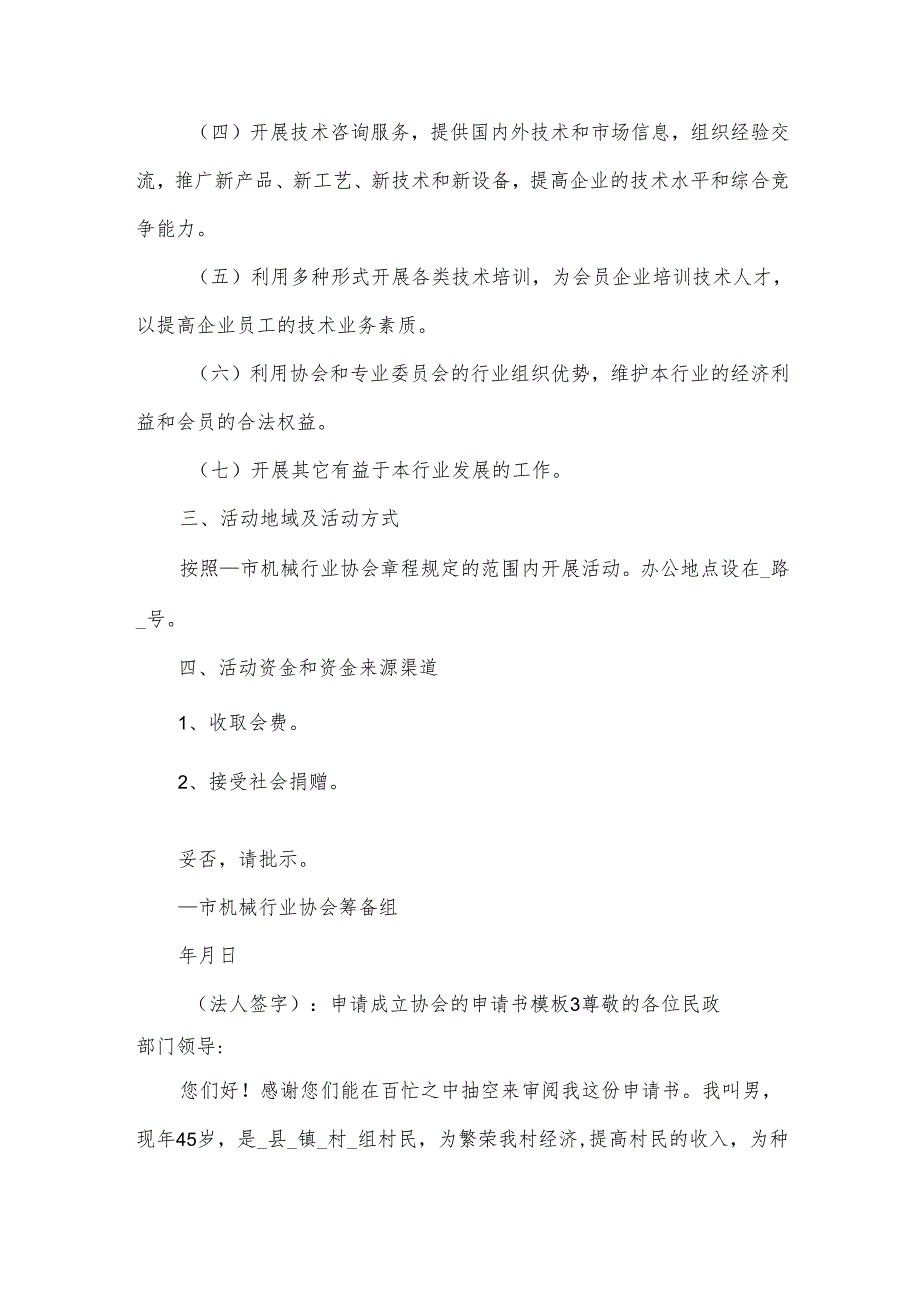 （四）开展技术咨询服务，提供国内外技术和市场信息，组织经验交流，推广新产品、新工艺、新技术和新设备，提高企业的技术水平和综合竞争能力。

（五）利用多种形式开展各类技术培训，为会员企业培训技术人才，以提高企业员工的技术业务素质。

（六）利用协会和专业委员会的行业组织优势，维护本行业的经济利益和会员的合法权益。

（七）开展其它有益于本行业发展的工作。

三、活动地域及活动方式

按照—市机械行业协会章程规定的范围内开展活动。办公地点设在_路_号。

四、活动资金和资金来源渠道

1、收取会费。

2、接受社会捐赠。

妥否，请批示。

—市机械行业协会筹备组

年月日

（法人签字）：申请成立协会的申请书模板3尊敬的各位民政部门领导：

您们好！感谢您们能在百忙之中抽空来审阅我这份申请书。我叫男，现年45岁，是_县_镇_村_组村民，为繁荣我村经济，提高村民的收入，为种